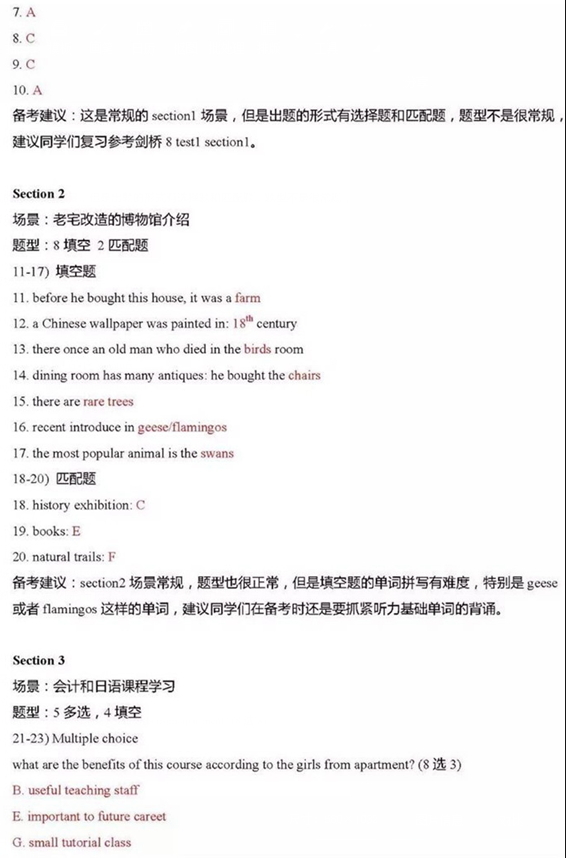 7. A
8. C
9. C
10. A
备考建议：这是常规的 section1 场景，但是出题的形式有选择题和匹配题，题型不是很常规，建议同学们复习参考剑桥 8 test1 section1。

Section 2
场景：老宅改造的博物馆介绍
题型：8 填空 2 匹配题
11-17) 填空题
11. before he bought this house, it was a farm
12. a Chinese wallpaper was painted in: $18^{th}$ century
13. there once an old man who died in the birds room
14. dining room has many antiques: he bought the chairs
15. there are rare trees
16. recent introduce in geese/flamingos
17. the most popular animal is the swans
18-20) 匹配题
18. history exhibition: C
19. books: E
20. natural trails: F
备考建议：section2 场景常规，题型也很正常，但是填空题的单词拼写有难度，特别是 geese 或者 flamingos 这样的单词，建议同学们在备考时还是要抓紧听力基础单词的背诵。

Section 3
场景：会计和日语课程学习
题型：5 多选，4 填空
21-23) Multiple choice
what are the benefits of this course according to the girls from apartment? (8 选 3)
B. useful teaching staff
E. important to future careet
G. small tutorial class